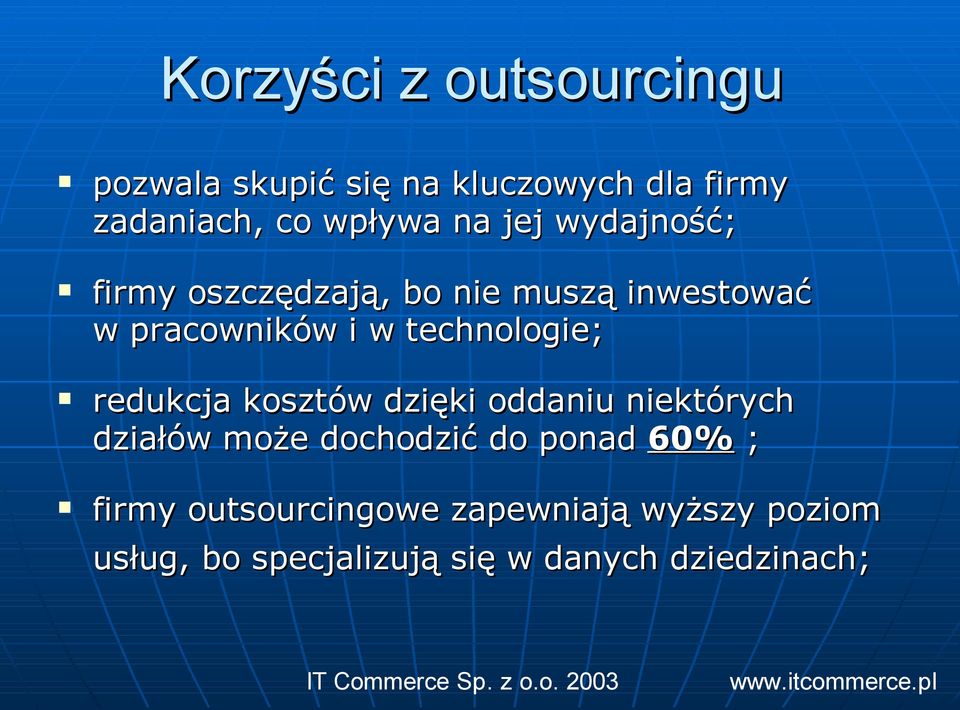 Korzyści z outsourcingu

▪ pozwala skupić się na kluczowych dla firmy zadaniach, co wpływa na jej wydajność;

▪ firmy oszczędzają, bo nie muszą inwestować w pracowników i w technologie;

▪ redukcja kosztów dzięki oddaniu niektórych działów może dochodzić do ponad 60% ;

▪ firmy outsourcingowe zapewniają wyższy poziom usług, bo specjalizują się w danych dziedzinach;

IT Commerce Sp. z o.o. 2003 www.itcommerce.pl